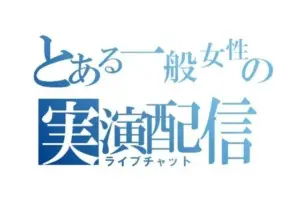 とある一般女性の
実演配信
ライブチャット